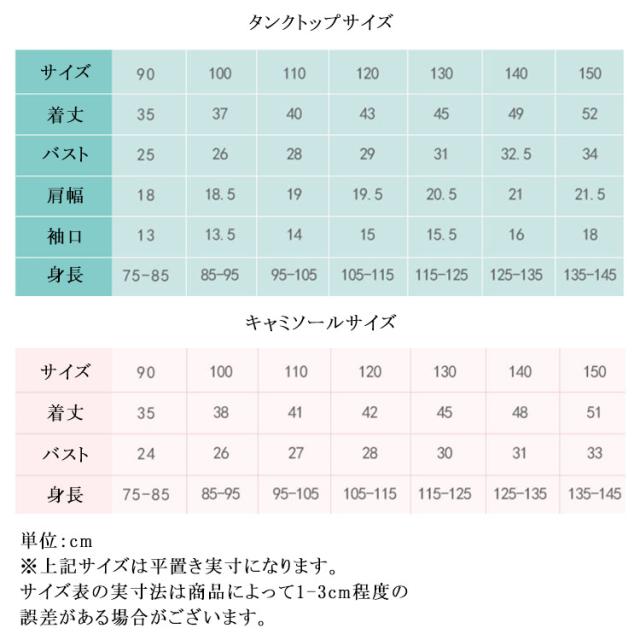 タンクトップサイズ

| サイズ | 90 | 100 | 110 | 120 | 130 | 140 | 150 |
|---|---|---|---|---|---|---|---|
| 着丈 | 35 | 37 | 40 | 43 | 45 | 49 | 52 |
| バスト | 25 | 26 | 28 | 29 | 31 | 32.5 | 34 |
| 肩幅 | 18 | 18.5 | 19 | 19.5 | 20.5 | 21 | 21.5 |
| 袖口 | 13 | 13.5 | 14 | 15 | 15.5 | 16 | 18 |
| 身長 | 75-85 | 85-95 | 95-105 | 105-115 | 115-125 | 125-135 | 135-145 |

キャミソールサイズ

| サイズ | 90 | 100 | 110 | 120 | 130 | 140 | 150 |
|---|---|---|---|---|---|---|---|
| 着丈 | 35 | 38 | 41 | 42 | 45 | 48 | 51 |
| バスト | 24 | 26 | 27 | 28 | 30 | 31 | 33 |
| 身長 | 75-85 | 85-95 | 95-105 | 105-115 | 115-125 | 125-135 | 135-145 |

単位:cm
※上記サイズは平置き実寸になります。
サイズ表の実寸法は商品によって1-3cm程度の誤差がある場合がございます。